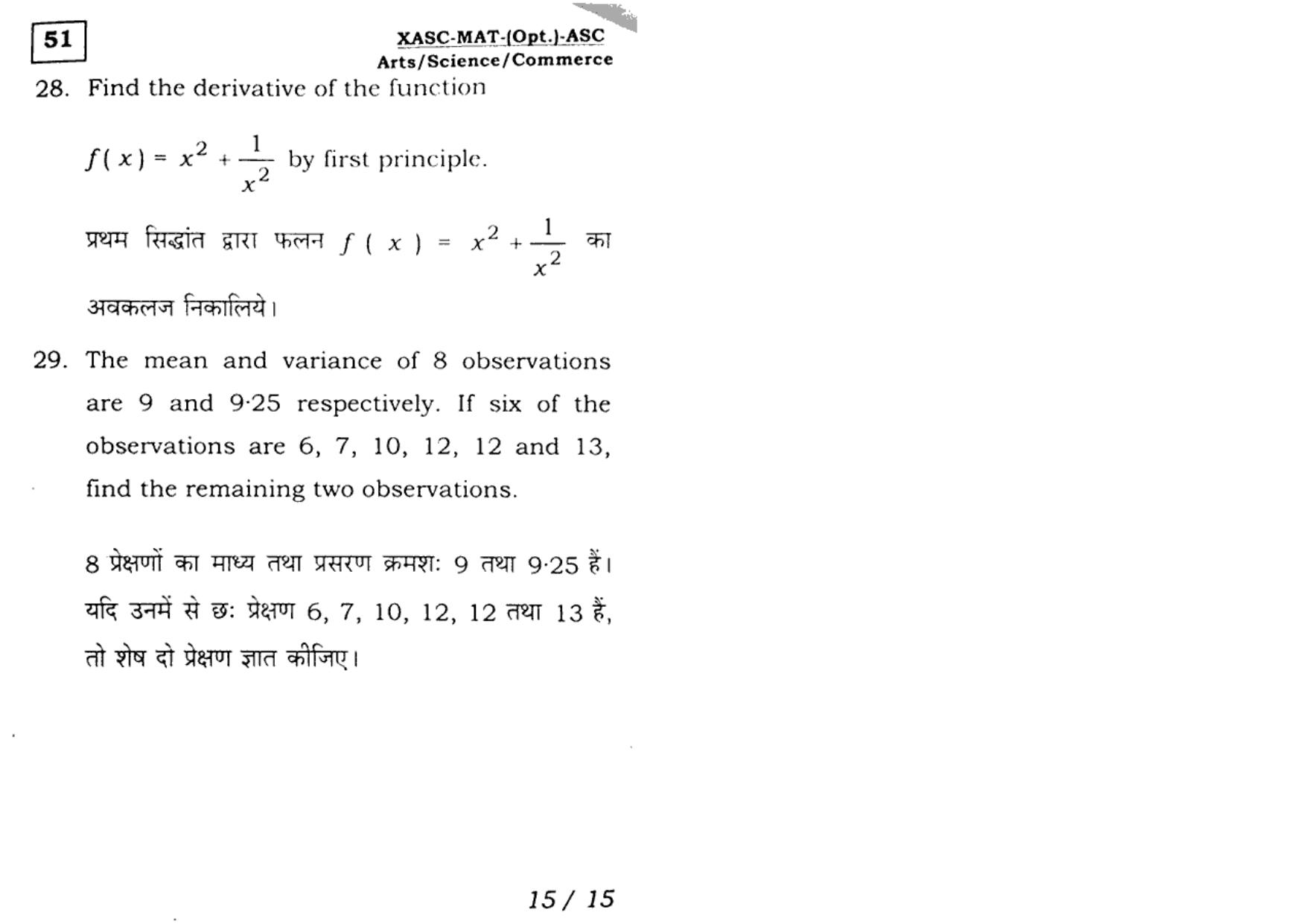 51

XASC-MAT-(Opt.)-ASC
Arts/Science/Commerce

28. Find the derivative of the function

$f(x) = x^2 + \frac{1}{x^2}$ by first principle.

प्रथम सिद्धांत द्वारा फलन $f(x) = x^2 + \frac{1}{x^2}$ का अवकलज निकालिये।

29. The mean and variance of 8 observations are 9 and 9·25 respectively. If six of the observations are 6, 7, 10, 12, 12 and 13, find the remaining two observations.

8 प्रेक्षणों का माध्य तथा प्रसरण क्रमशः 9 तथा 9·25 हैं। यदि उनमें से छः प्रेक्षण 6, 7, 10, 12, 12 तथा 13 हैं, तो शेष दो प्रेक्षण ज्ञात कीजिए।

15 / 15